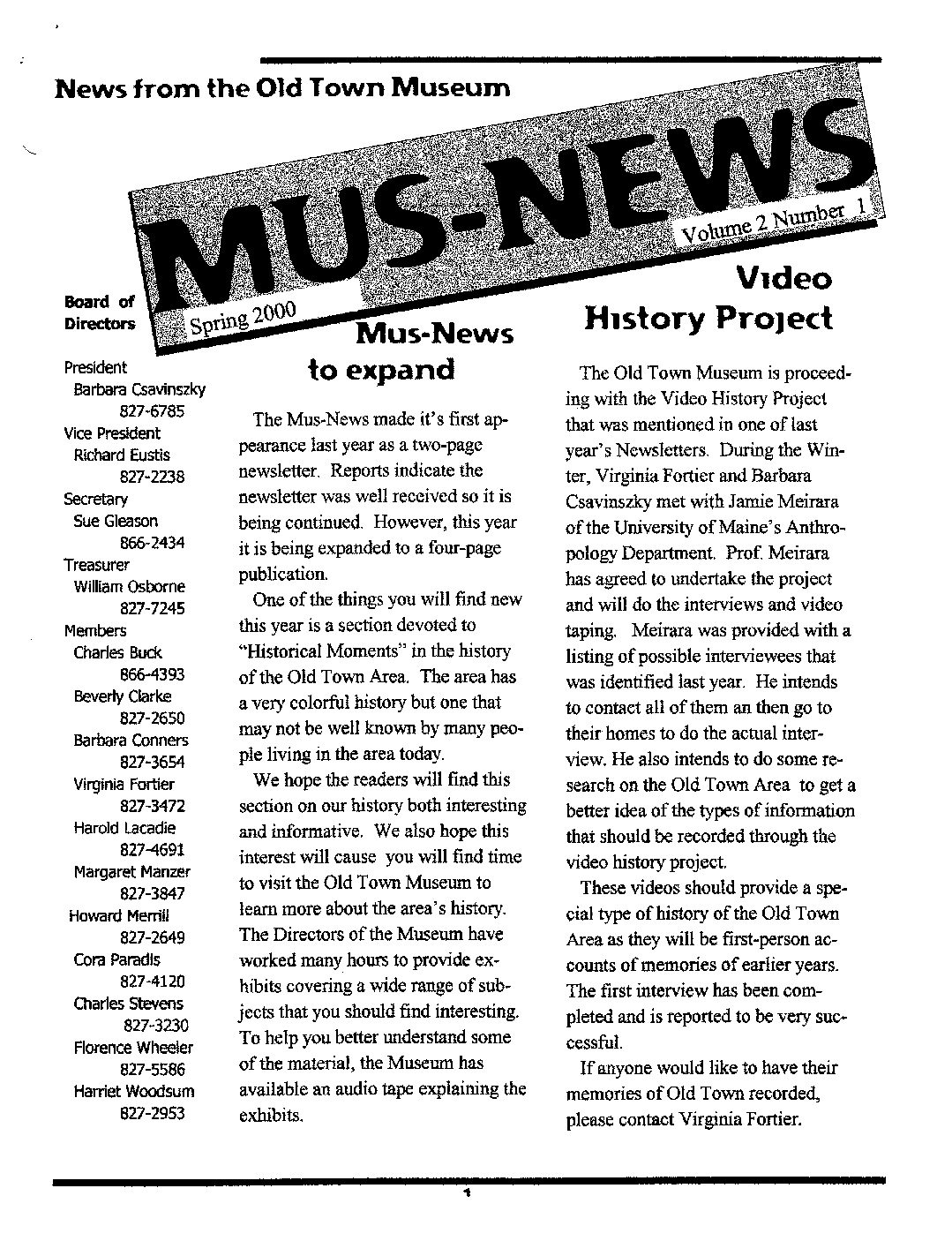 News from the Old Town Museum

MUS-NEWS

Volume 2 Number 1

Spring 2000

Board of Directors

President
Barbara Csavinszky
827-6785
Vice President
Richard Eustis
827-2238
Secretary
Sue Gleason
866-2434
Treasurer
William Osborne
827-7245
Members
Charles Buck
866-4393
Beverly Clarke
827-2650
Barbara Conners
827-3654
Virginia Fortier
827-3472
Harold Lacadie
827-4691
Margaret Manzer
827-3847
Howard Merrill
827-2649
Cora Paradis
827-4120
Charles Stevens
827-3230
Florence Wheeler
827-5586
Harriet Woodsum
827-2953

Mus-News to expand

The Mus-News made it's first appearance last year as a two-page newsletter. Reports indicate the newsletter was well received so it is being continued. However, this year it is being expanded to a four-page publication.

One of the things you will find new this year is a section devoted to "Historical Moments" in the history of the Old Town Area. The area has a very colorful history but one that may not be well known by many people living in the area today.

We hope the readers will find this section on our history both interesting and informative. We also hope this interest will cause you will find time to visit the Old Town Museum to learn more about the area's history. The Directors of the Museum have worked many hours to provide exhibits covering a wide range of subjects that you should find interesting. To help you better understand some of the material, the Museum has available an audio tape explaining the exhibits.

Video History Project

The Old Town Museum is proceeding with the Video History Project that was mentioned in one of last year's Newsletters. During the Winter, Virginia Fortier and Barbara Csavinszky met with Jamie Meirara of the University of Maine's Anthropology Department. Prof. Meirara has agreed to undertake the project and will do the interviews and video taping. Meirara was provided with a listing of possible interviewees that was identified last year. He intends to contact all of them an then go to their homes to do the actual interview. He also intends to do some research on the Old Town Area to get a better idea of the types of information that should be recorded through the video history project.

These videos should provide a special type of history of the Old Town Area as they will be first-person accounts of memories of earlier years. The first interview has been completed and is reported to be very successful.

If anyone would like to have their memories of Old Town recorded, please contact Virginia Fortier.

1